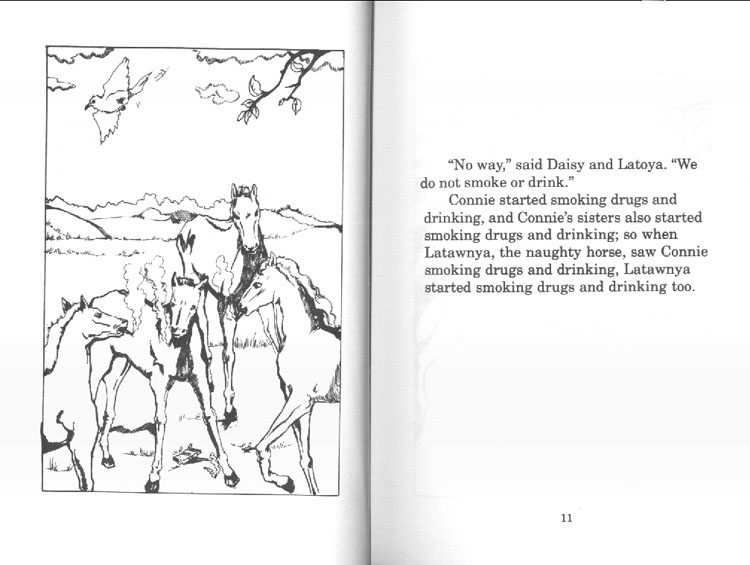 "No way," said Daisy and Latoya. "We do not smoke or drink."

Connie started smoking drugs and drinking, and Connie's sisters also started smoking drugs and drinking; so when Latawnya, the naughty horse, saw Connie smoking drugs and drinking, Latawnya started smoking drugs and drinking too.

11